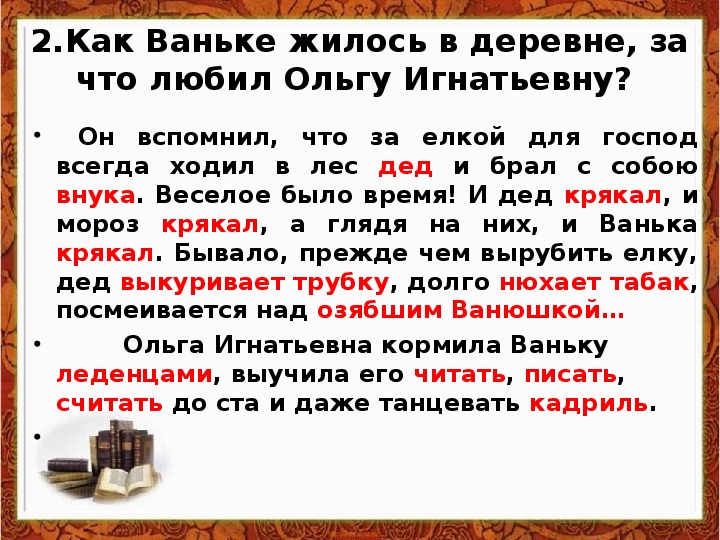 2.Как Ваньке жилось в деревне, за что любил Ольгу Игнатьевну?

• Он вспомнил, что за елкой для господ всегда ходил в лес дед и брал с собою внука. Веселое было время! И дед крякал, и мороз крякал, а глядя на них, и Ванька крякал. Бывало, прежде чем вырубить елку, дед выкуривает трубку, долго нюхает табак, посмеивается над озябшим Ванюшкой…

• Ольга Игнатьевна кормила Ваньку леденцами, выучила его читать, писать, считать до ста и даже танцевать кадриль.

•